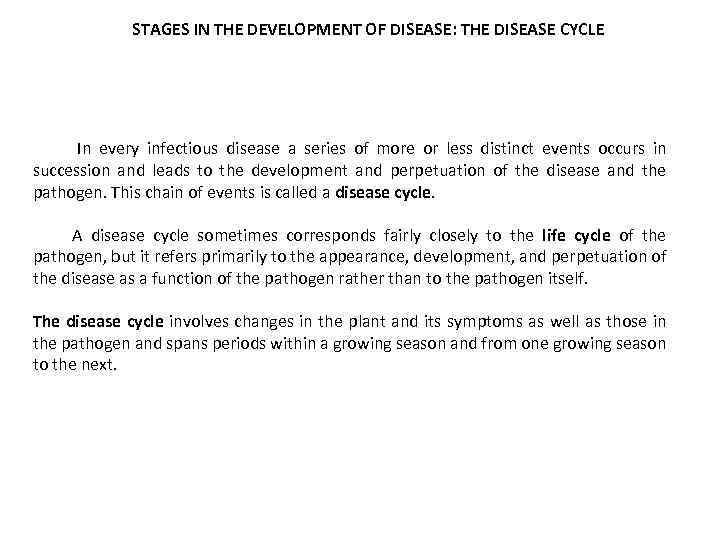 STAGES IN THE DEVELOPMENT OF DISEASE: THE DISEASE CYCLE

In every infectious disease a series of more or less distinct events occurs in succession and leads to the development and perpetuation of the disease and the pathogen. This chain of events is called a disease cycle.

A disease cycle sometimes corresponds fairly closely to the life cycle of the pathogen, but it refers primarily to the appearance, development, and perpetuation of the disease as a function of the pathogen rather than to the pathogen itself.

The disease cycle involves changes in the plant and its symptoms as well as those in the pathogen and spans periods within a growing season and from one growing season to the next.